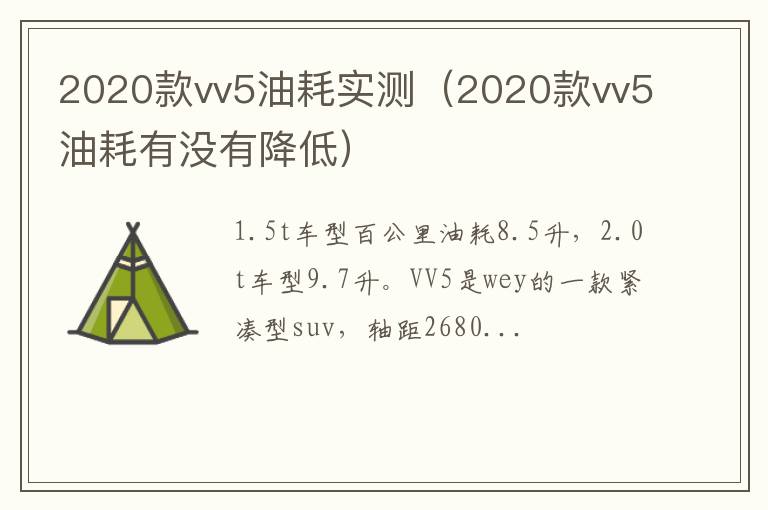 2020款vv5油耗实测（2020款vv5油耗有没有降低）

1.5t车型百公里油耗8.5升，2.0t车型9.7升。VV5是wey的一款紧凑型suv，轴距2680...